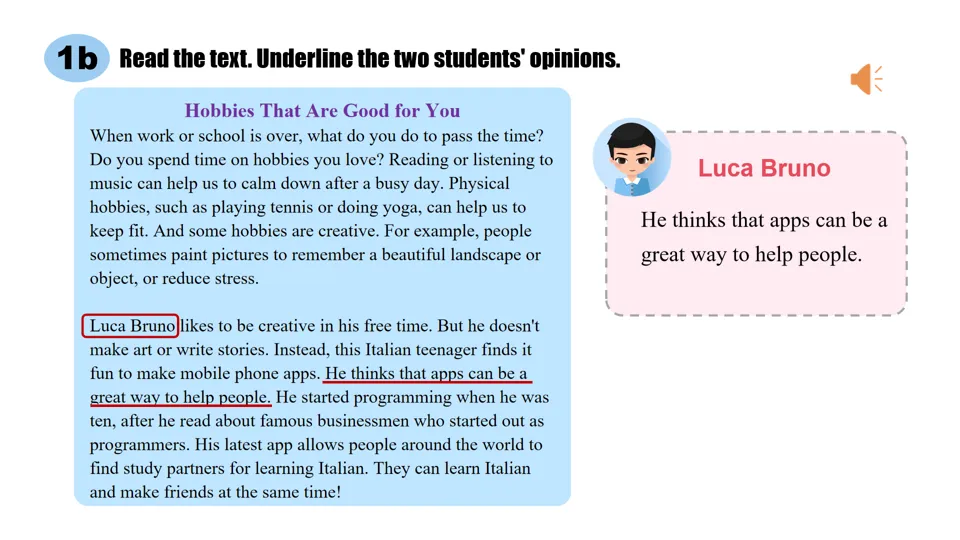 1b Read the text. Underline the two students' opinions.

Hobbies That Are Good for You

When work or school is over, what do you do to pass the time? Do you spend time on hobbies you love? Reading or listening to music can help us to calm down after a busy day. Physical hobbies, such as playing tennis or doing yoga, can help us to keep fit. And some hobbies are creative. For example, people sometimes paint pictures to remember a beautiful landscape or object, or reduce stress.

Luca Bruno likes to be creative in his free time. But he doesn't make art or write stories. Instead, this Italian teenager finds it fun to make mobile phone apps. He thinks that apps can be a great way to help people. He started programming when he was ten, after he read about famous businessmen who started out as programmers. His latest app allows people around the world to find study partners for learning Italian. They can learn Italian and make friends at the same time!

Luca Bruno

He thinks that apps can be a great way to help people.